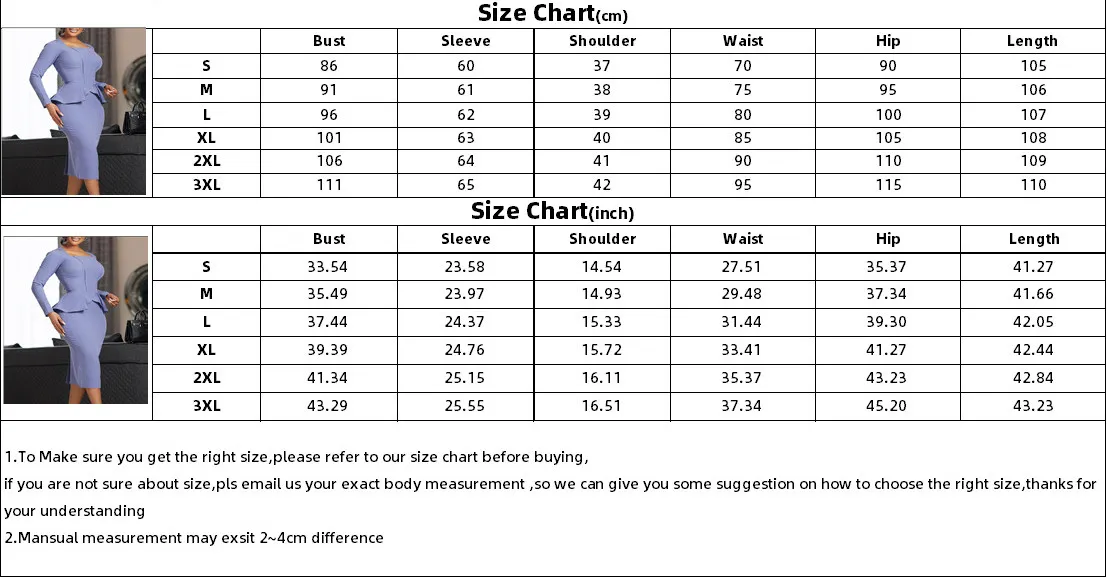 Size Chart(cm)

| | Bust | Sleeve | Shoulder | Waist | Hip | Length |
|---|---|---|---|---|---|---|
| S | 86 | 60 | 37 | 70 | 90 | 105 |
| M | 91 | 61 | 38 | 75 | 95 | 106 |
| L | 96 | 62 | 39 | 80 | 100 | 107 |
| XL | 101 | 63 | 40 | 85 | 105 | 108 |
| 2XL | 106 | 64 | 41 | 90 | 110 | 109 |
| 3XL | 111 | 65 | 42 | 95 | 115 | 110 |

Size Chart(inch)

| | Bust | Sleeve | Shoulder | Waist | Hip | Length |
|---|---|---|---|---|---|---|
| S | 33.54 | 23.58 | 14.54 | 27.51 | 35.37 | 41.27 |
| M | 35.49 | 23.97 | 14.93 | 29.48 | 37.34 | 41.66 |
| L | 37.44 | 24.37 | 15.33 | 31.44 | 39.30 | 42.05 |
| XL | 39.39 | 24.76 | 15.72 | 33.41 | 41.27 | 42.44 |
| 2XL | 41.34 | 25.15 | 16.11 | 35.37 | 43.23 | 42.84 |
| 3XL | 43.29 | 25.55 | 16.51 | 37.34 | 45.20 | 43.23 |

1.To Make sure you get the right size,please refer to our size chart before buying,
if you are not sure about size,pls email us your exact body measurement ,so we can give you some suggestion on how to choose the right size,thanks for your understanding
2.Mansual measurement may exsit 2~4cm difference